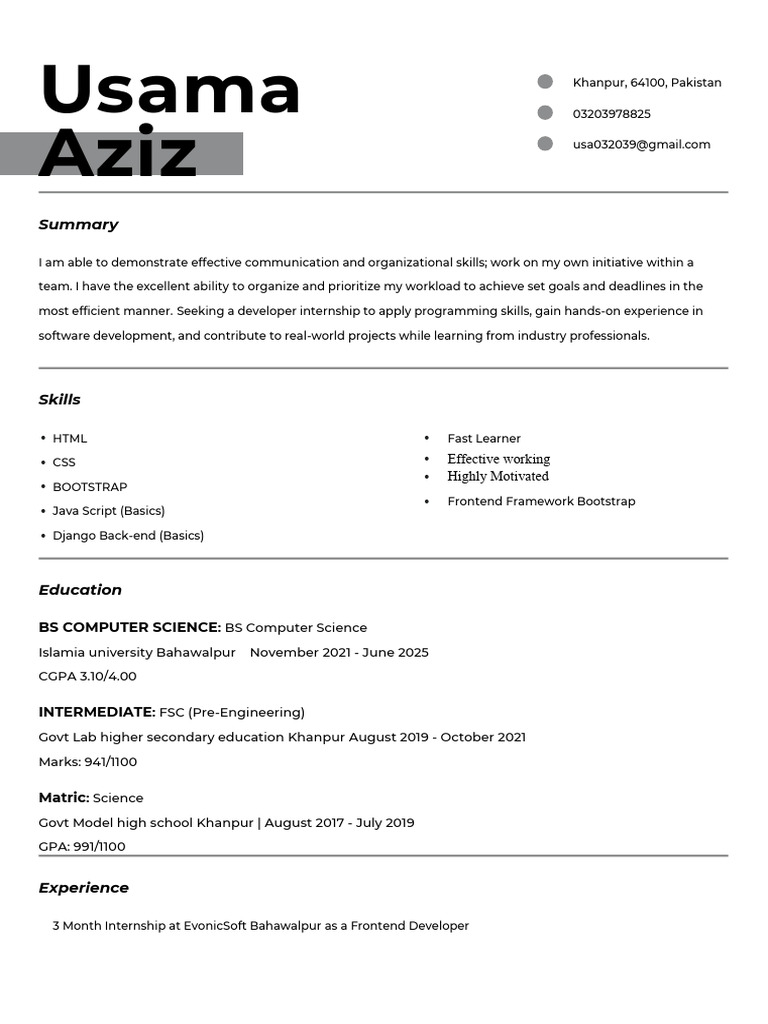 Usama
Aziz

Khanpur, 64100, Pakistan

03203978825

usa032039@gmail.com

Summary

I am able to demonstrate effective communication and organizational skills; work on my own initiative within a team. I have the excellent ability to organize and prioritize my workload to achieve set goals and deadlines in the most efficient manner. Seeking a developer internship to apply programming skills, gain hands-on experience in software development, and contribute to real-world projects while learning from industry professionals.

Skills

• HTML
• CSS
• BOOTSTRAP
• Java Script (Basics)
• Django Back-end (Basics)

• Fast Learner
• Effective working
• Highly Motivated
• Frontend Framework Bootstrap

Education

BS COMPUTER SCIENCE: BS Computer Science
Islamia university Bahawalpur November 2021 - June 2025
CGPA 3.10/4.00

INTERMEDIATE: FSC (Pre-Engineering)
Govt Lab higher secondary education Khanpur August 2019 - October 2021
Marks: 941/1100

Matric: Science
Govt Model high school Khanpur | August 2017 - July 2019
GPA: 991/1100

Experience

3 Month Internship at EvonicSoft Bahawalpur as a Frontend Developer